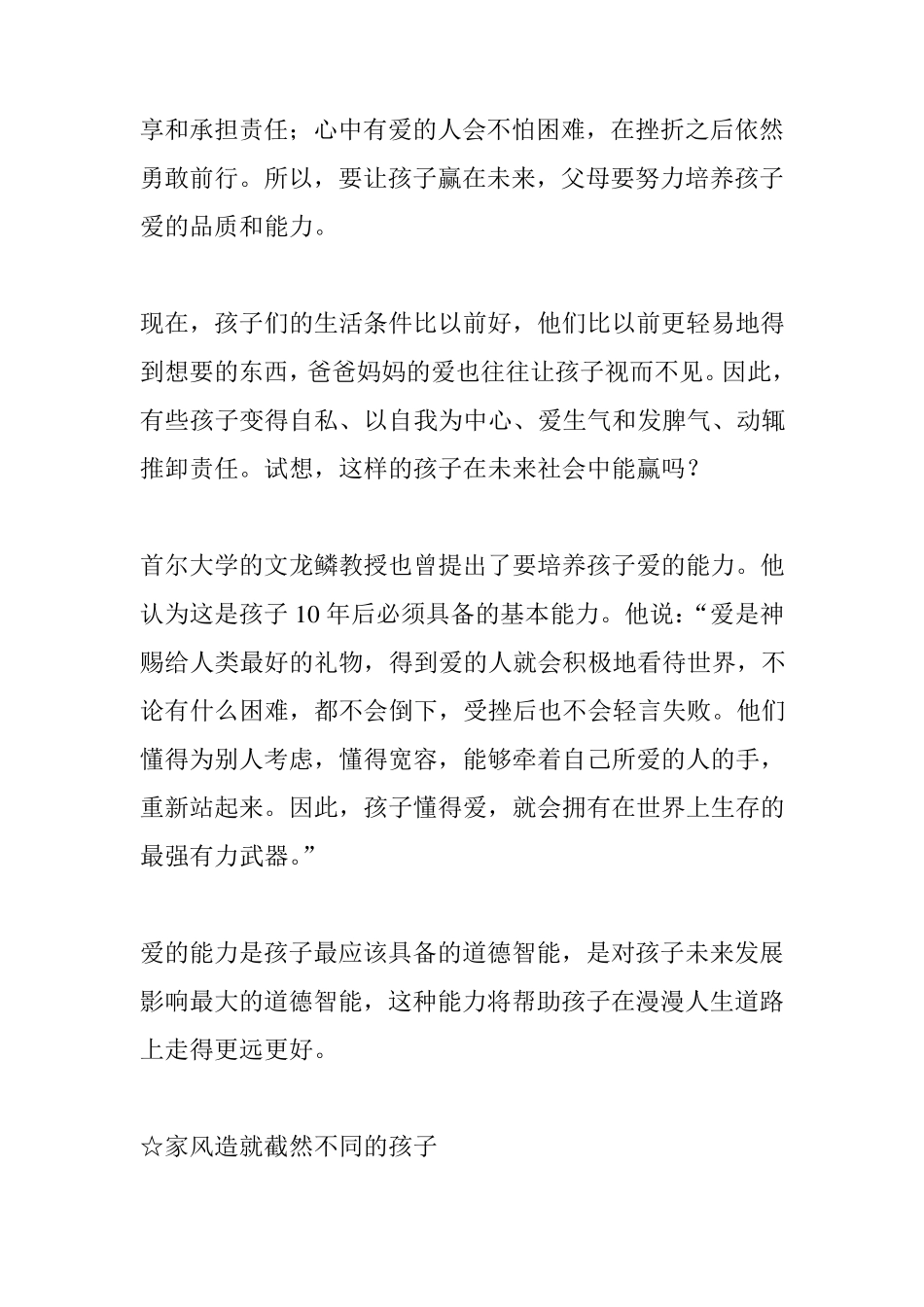 享和承担责任；心中有爱的人会不怕困难，在挫折之后依然勇敢前行。所以，要让孩子赢在未来，父母要努力培养孩子爱的品质和能力。

现在，孩子们的生活条件比以前好，他们比以前更轻易地得到想要的东西，爸爸妈妈的爱也往往让孩子视而不见。因此，有些孩子变得自私、以自我为中心、爱生气和发脾气、动辄推卸责任。试想，这样的孩子在未来社会中能赢吗？

首尔大学的文龙鳞教授也曾提出了要培养孩子爱的能力。他认为这是孩子 10 年后必须具备的基本能力。他说：“爱是神赐给人类最好的礼物，得到爱的人就会积极地看待世界，不论有什么困难，都不会倒下，受挫后也不会轻言失败。他们懂得为别人考虑，懂得宽容，能够牵着自己所爱的人的手，重新站起来。因此，孩子懂得爱，就会拥有在世界上生存的最强有力武器。”

爱的能力是孩子最应该具备的道德智能，是对孩子未来发展影响最大的道德智能，这种能力将帮助孩子在漫漫人生道路上走得更远更好。

☆家风造就截然不同的孩子